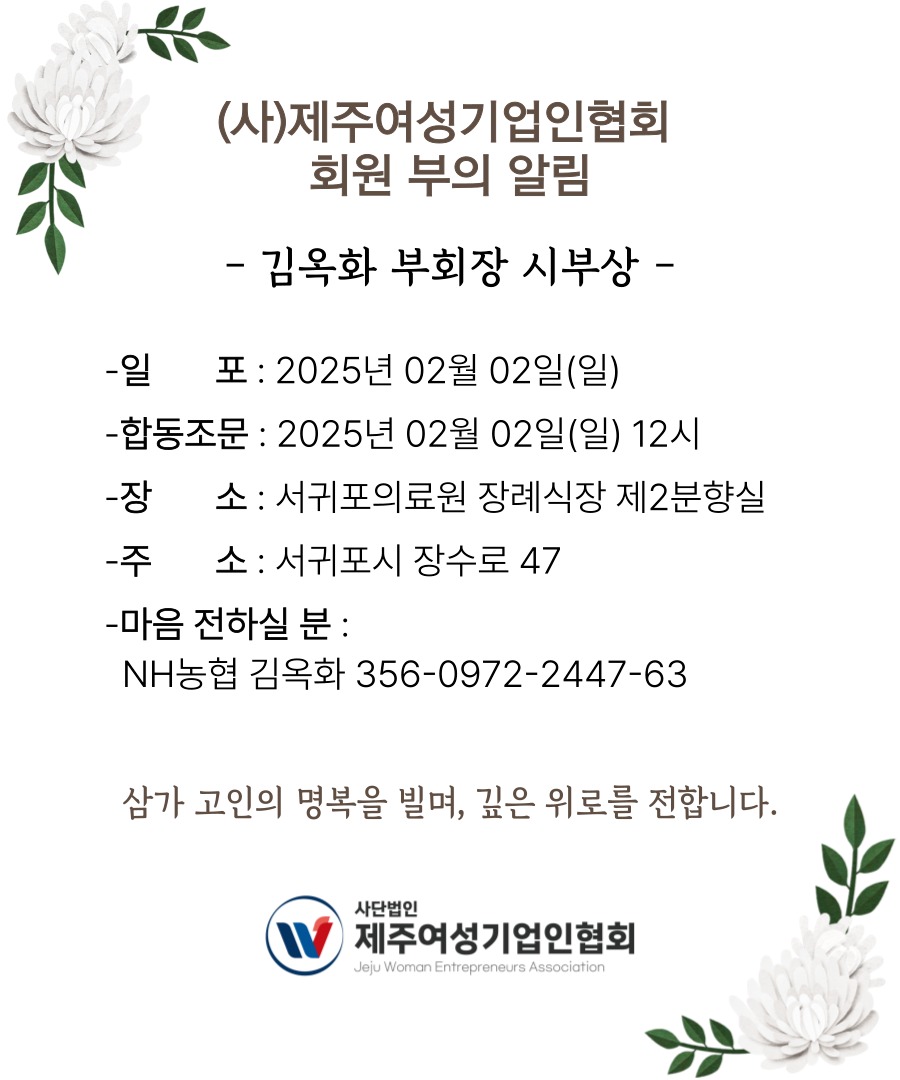 (사)제주여성기업인협회
회원 부의 알림

- 김옥화 부회장 시부상 -

-일 포 : 2025년 02월 02일(일)

-합동조문 : 2025년 02월 02일(일) 12시

-장 소 : 서귀포의료원 장례식장 제2분향실

-주 소 : 서귀포시 장수로 47

-마음 전하실 분 :
NH농협 김옥화 356-0972-2447-63

삼가 고인의 명복을 빌며, 깊은 위로를 전합니다.

사단법인
제주여성기업인협회
Jeju Woman Entrepreneurs Association